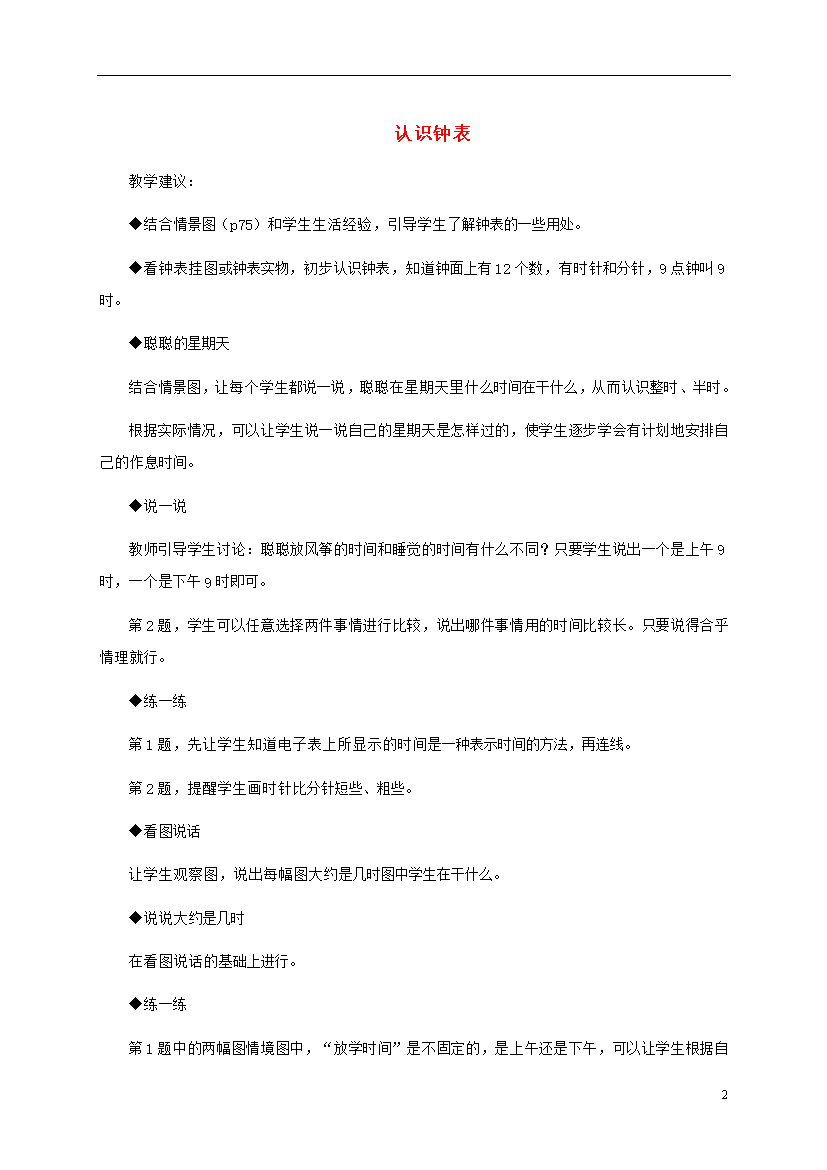 认识钟表

教学建议：

◆结合情景图（p75）和学生生活经验，引导学生了解钟表的一些用处。

◆看钟表挂图或钟表实物，初步认识钟表，知道钟面上有12个数，有时针和分针，9点钟叫9时。

◆聪聪的星期天

结合情景图，让每个学生都说一说，聪聪在星期天里什么时间在干什么，从而认识整时、半时。

根据实际情况，可以让学生说一说自己的星期天是怎样过的，使学生逐步学会有计划地安排自己的作息时间。

◆说一说

教师引导学生讨论：聪聪放风筝的时间和睡觉的时间有什么不同？只要学生说出一个是上午9时，一个是下午9时即可。

第2题，学生可以任意选择两件事情进行比较，说出哪件事情用的时间比较长。只要说得合乎情理就行。

◆练一练

第1题，先让学生知道电子表上所显示的时间是一种表示时间的方法，再连线。

第2题，提醒学生画时针比分针短些、粗些。

◆看图说话

让学生观察图，说出每幅图大约是几时图中学生在干什么。

◆说说大约是几时

在看图说话的基础上进行。

◆练一练

第1题中的两幅图情境图中，“放学时间”是不固定的，是上午还是下午，可以让学生根据自

2